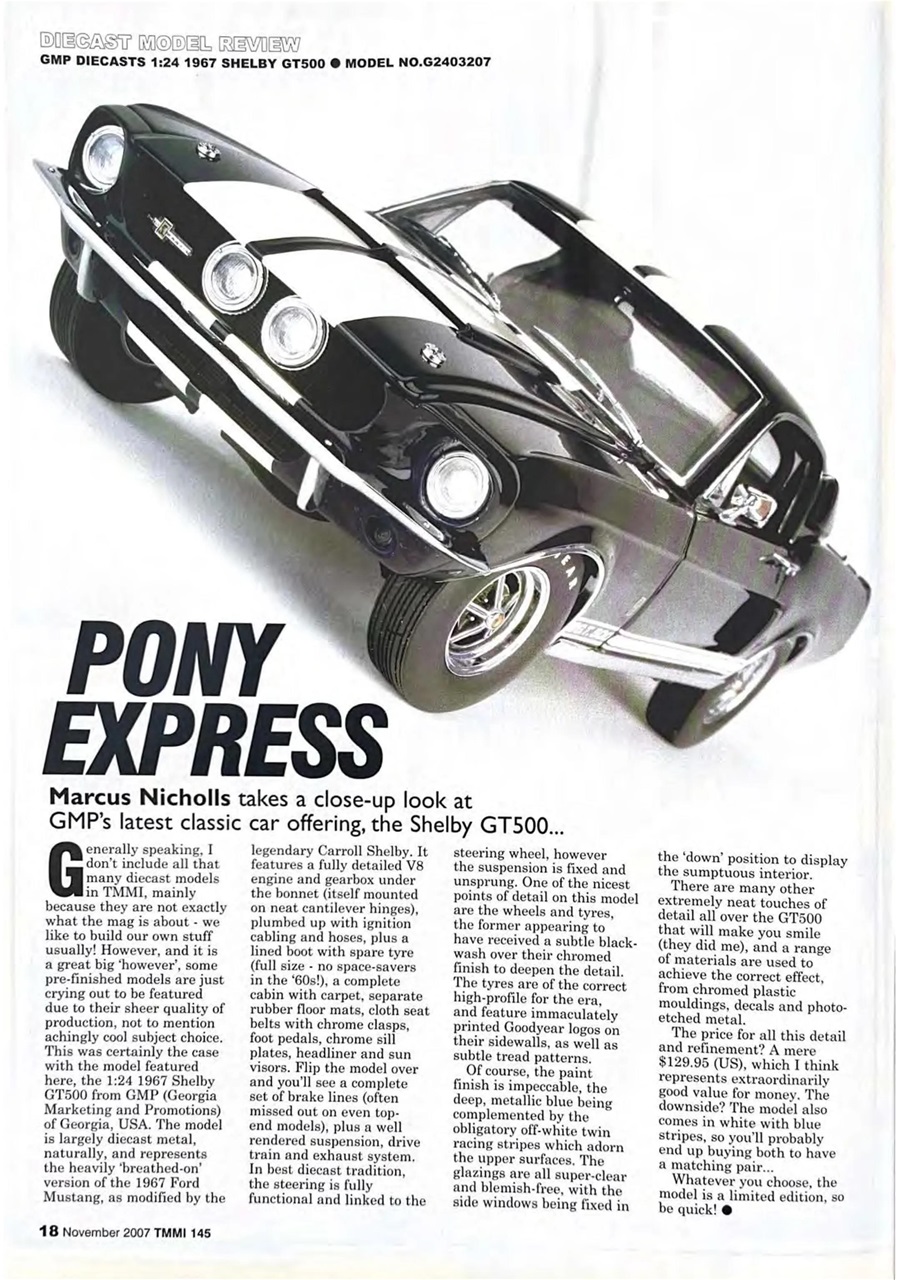 DIECAST MODEL REVIEW
GMP DIECASTS 1:24 1967 SHELBY GT500 ● MODEL NO.G2403207

PONY EXPRESS

Marcus Nicholls takes a close-up look at GMP's latest classic car offering, the Shelby GT500...

Generally speaking, I don't include all that many diecast models in TMMI, mainly because they are not exactly what the mag is about - we like to build our own stuff usually! However, and it is a great big 'however', some pre-finished models are just crying out to be featured due to their sheer quality of production, not to mention achingly cool subject choice. This was certainly the case with the model featured here, the 1:24 1967 Shelby GT500 from GMP (Georgia Marketing and Promotions) of Georgia, USA. The model is largely diecast metal, naturally, and represents the heavily 'breathed-on' version of the 1967 Ford Mustang, as modified by the legendary Carroll Shelby. It features a fully detailed V8 engine and gearbox under the bonnet (itself mounted on neat cantilever hinges), plumbed up with ignition cabling and hoses, plus a lined boot with spare tyre (full size - no space-savers in the '60s!), a complete cabin with carpet, separate rubber floor mats, cloth seat belts with chrome clasps, foot pedals, chrome sill plates, headliner and sun visors. Flip the model over and you'll see a complete set of brake lines (often missed out on even top-end models), plus a well rendered suspension, drive train and exhaust system. In best diecast tradition, the steering is fully functional and linked to the steering wheel, however the suspension is fixed and unsprung. One of the nicest points of detail on this model are the wheels and tyres, the former appearing to have received a subtle black-wash over their chromed finish to deepen the detail. The tyres are of the correct high-profile for the era, and feature immaculately printed Goodyear logos on their sidewalls, as well as subtle tread patterns.

Of course, the paint finish is impeccable, the deep, metallic blue being complemented by the obligatory off-white twin racing stripes which adorn the upper surfaces. The glazings are all super-clear and blemish-free, with the side windows being fixed in the 'down' position to display the sumptuous interior.

There are many other extremely neat touches of detail all over the GT500 that will make you smile (they did me), and a range of materials are used to achieve the correct effect, from chromed plastic mouldings, decals and photo-etched metal.

The price for all this detail and refinement? A mere $129.95 (US), which I think represents extraordinarily good value for money. The downside? The model also comes in white with blue stripes, so you'll probably end up buying both to have a matching pair...

Whatever you choose, the model is a limited edition, so be quick! ●

18 November 2007 TMMI 145